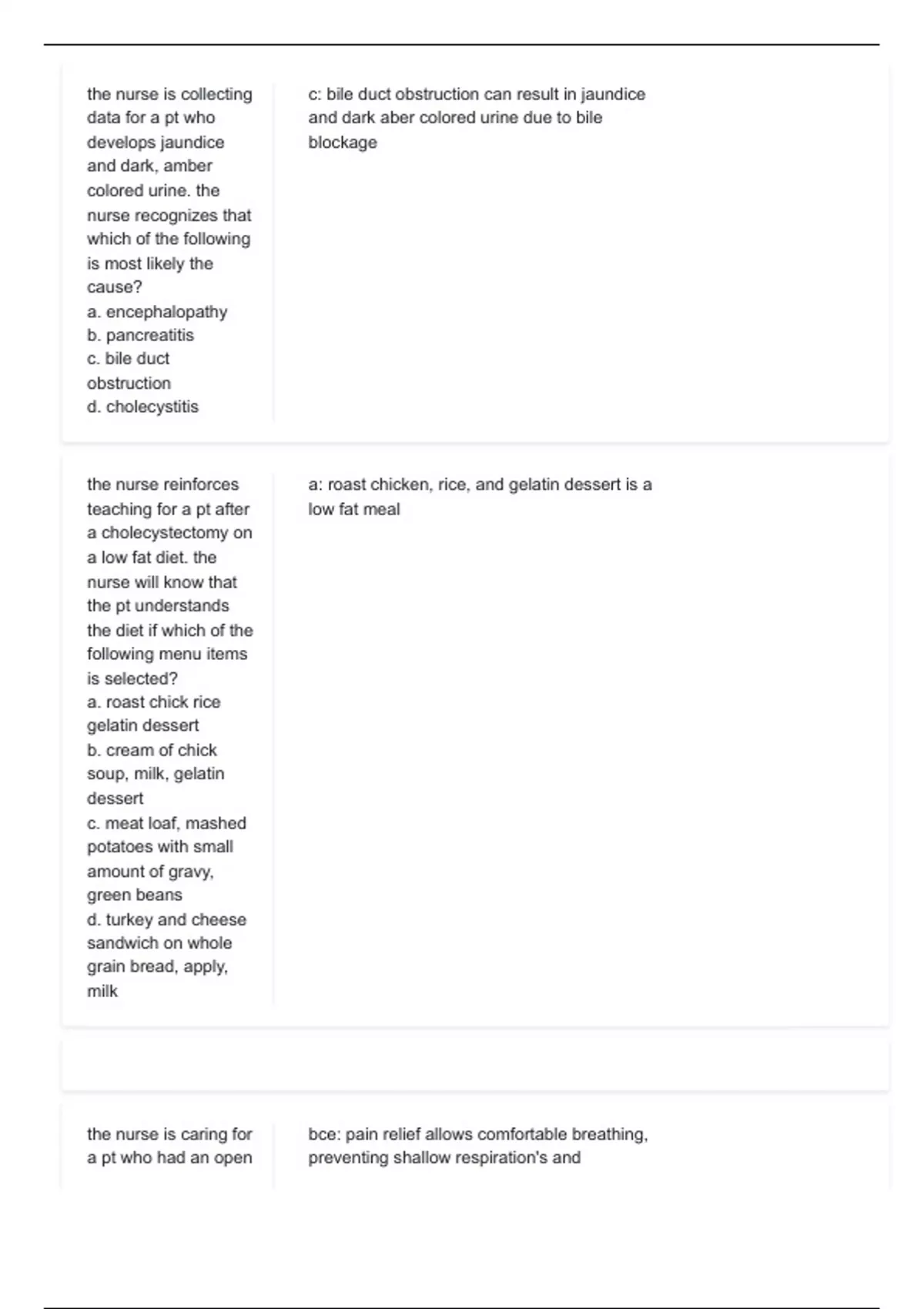 the nurse is collecting data for a pt who develops jaundice and dark, amber colored urine. the nurse recognizes that which of the following is most likely the cause?
a. encephalopathy
b. pancreatitis
c. bile duct obstruction
d. cholecystitis

c: bile duct obstruction can result in jaundice and dark aber colored urine due to bile blockage

the nurse reinforces teaching for a pt after a cholecystectomy on a low fat diet. the nurse will know that the pt understands the diet if which of the following menu items is selected?
a. roast chick rice gelatin dessert
b. cream of chick soup, milk, gelatin dessert
c. meat loaf, mashed potatoes with small amount of gravy, green beans
d. turkey and cheese sandwich on whole grain bread, apply, milk

a: roast chicken, rice, and gelatin dessert is a low fat meal

the nurse is caring for a pt who had an open

bce: pain relief allows comfortable breathing, preventing shallow respiration's and